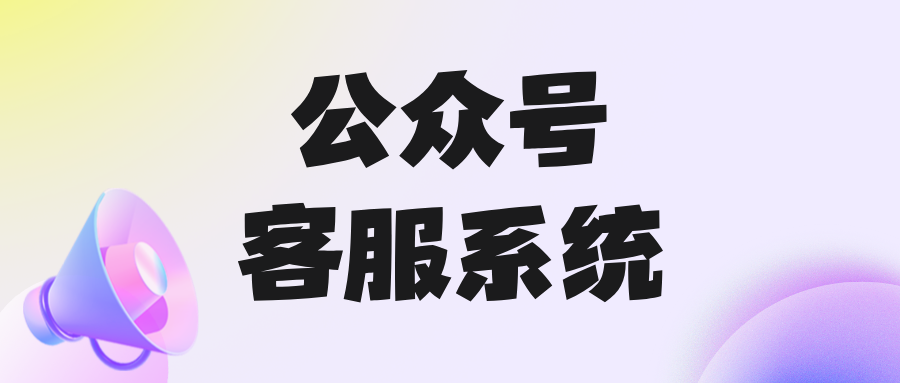 公众号
客服系统